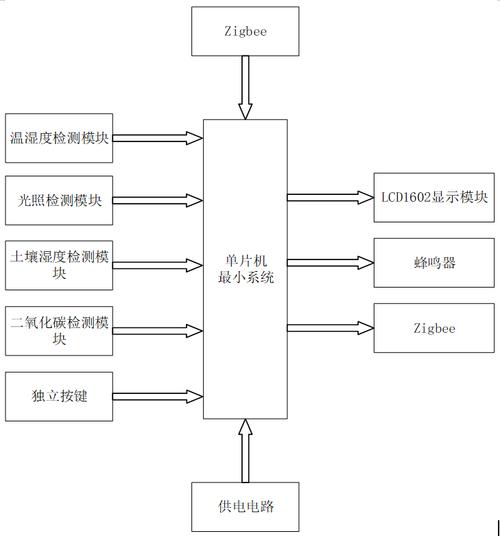 Zigbee

温湿度检测模块

光照检测模块

土壤湿度检测模块

二氧化碳检测模块

独立按键

单片机
最小系统

LCD1602显示模块

蜂鸣器

Zigbee

供电电路